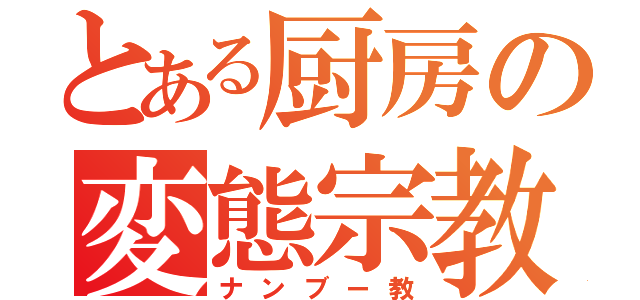 とある厨房の変態宗教
ナンブー教